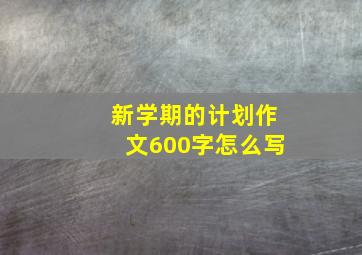 新学期的计划作文600字怎么写